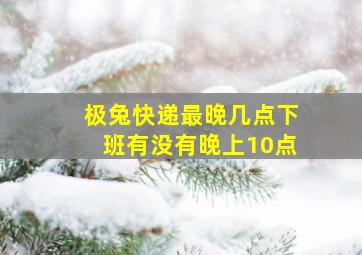 极兔快递最晚几点下班有没有晚上10点